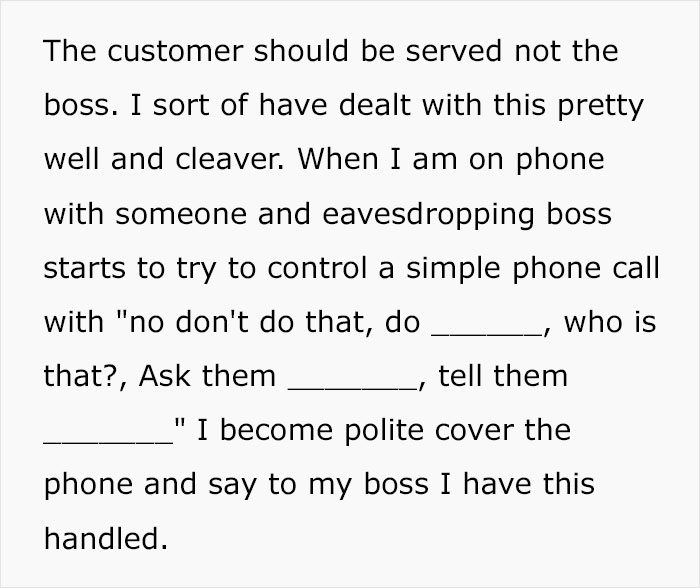 The customer should be served not the boss. I sort of have dealt with this pretty well and cleaver. When I am on phone with someone and eavesdropping boss starts to try to control a simple phone call with "no don't do that, do ______, who is that?, Ask them _______, tell them _______" I become polite cover the phone and say to my boss I have this handled.